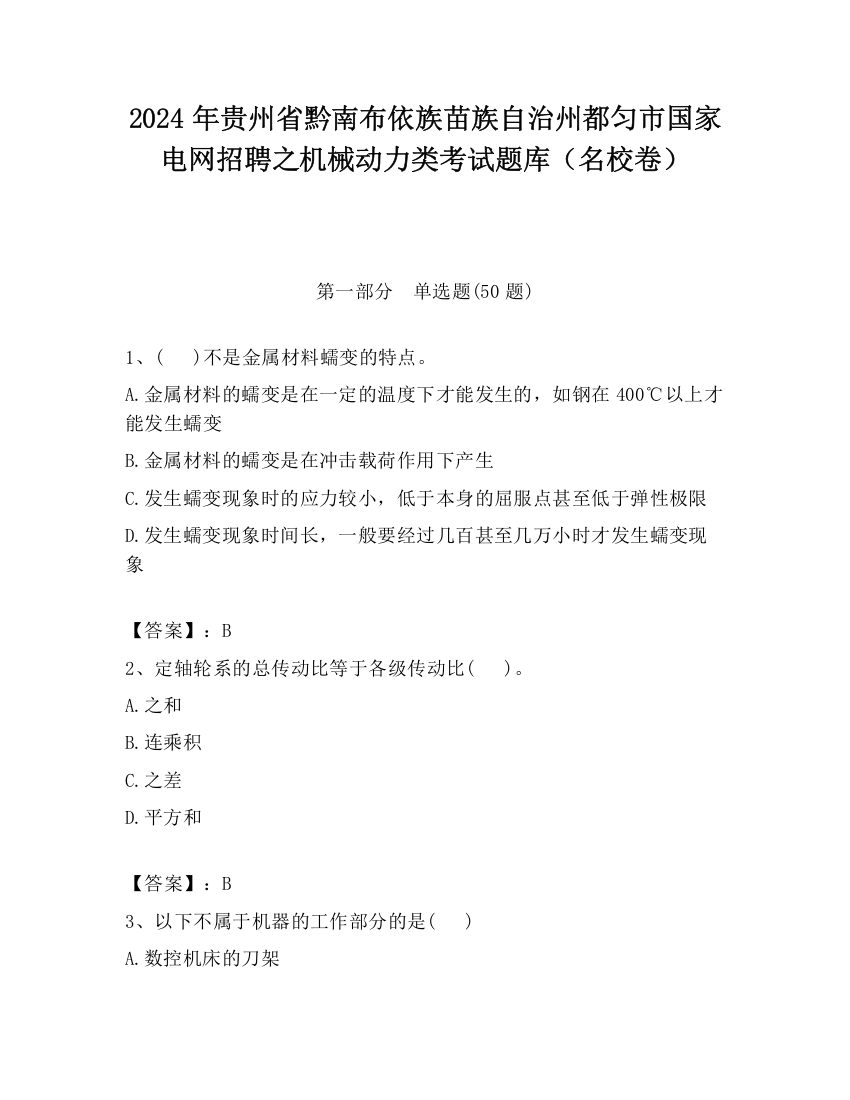 2024 年贵州省黔南布依族苗族自治州都匀市国家电网招聘之机械动力类考试题库（名校卷）

第一部分　单选题(50 题)

1、(　　)不是金属材料蠕变的特点。

A.金属材料的蠕变是在一定的温度下才能发生的，如钢在 400℃以上才能发生蠕变

B.金属材料的蠕变是在冲击载荷作用下产生

C.发生蠕变现象时的应力较小，低于本身的屈服点甚至低于弹性极限

D.发生蠕变现象时间长，一般要经过几百甚至几万小时才发生蠕变现象

【答案】：B

2、定轴轮系的总传动比等于各级传动比(　　)。

A.之和

B.连乘积

C.之差

D.平方和

【答案】：B

3、以下不属于机器的工作部分的是(　　)

A.数控机床的刀架